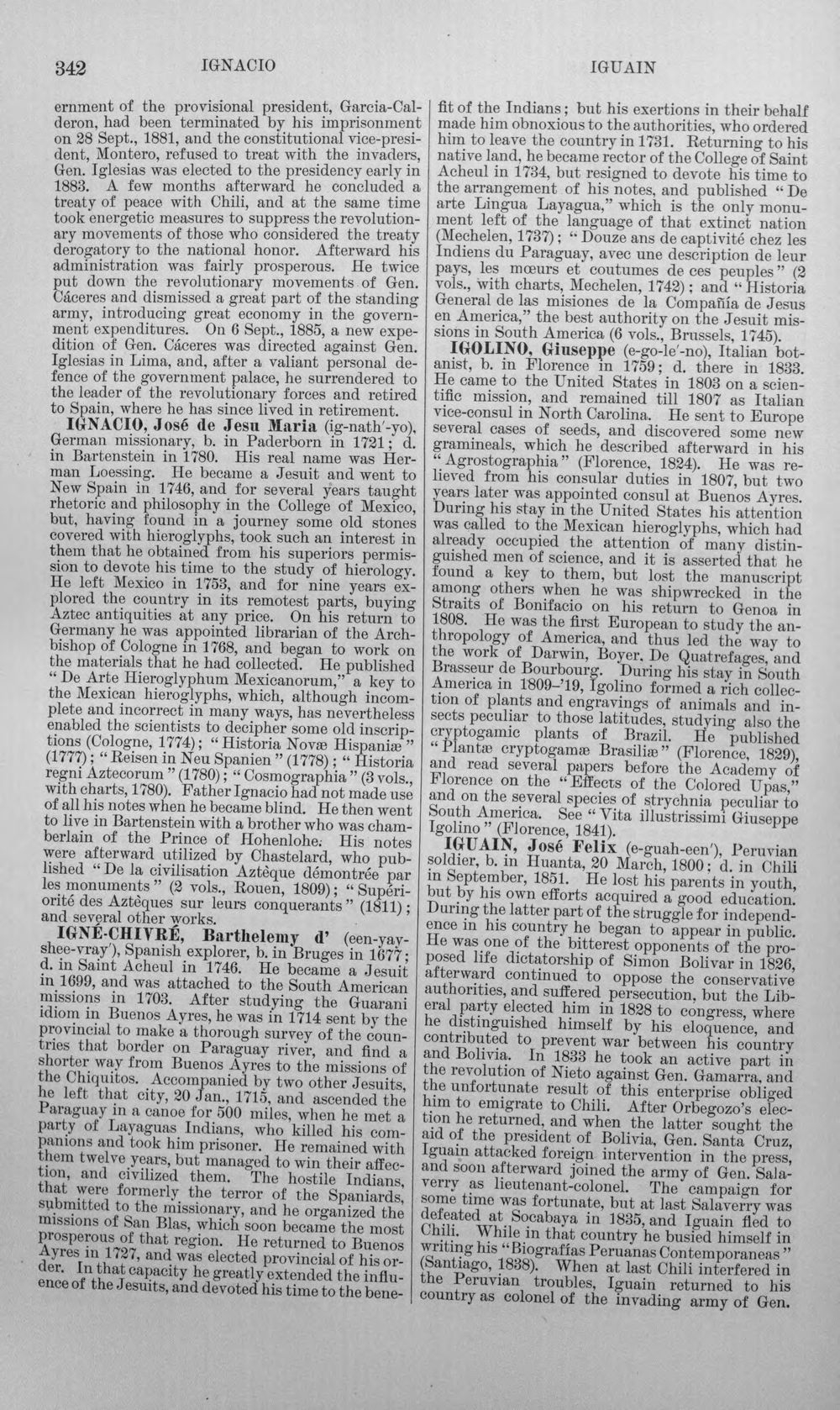 342 IGNACIO IGUAIN

ernment of the provisional president, Garcia-Calderon, had been terminated by his imprisonment on 28 Sept., 1881, and the constitutional vice-president, Montero, refused to treat with the invaders, Gen. Iglesias was elected to the presidency early in 1883. A few months afterward he concluded a treaty of peace with Chili, and at the same time took energetic measures to suppress the revolutionary movements of those who considered the treaty derogatory to the national honor. Afterward his administration was fairly prosperous. He twice put down the revolutionary movements of Gen. Cáceres and dismissed a great part of the standing army, introducing great economy in the government expenditures. On 6 Sept., 1885, a new expedition of Gen. Cáceres was directed against Gen. Iglesias in Lima, and, after a valiant personal defence of the government palace, he surrendered to the leader of the revolutionary forces and retired to Spain, where he has since lived in retirement.

IGNACIO, José de Jesu Maria (ig-nath'-yo), German missionary, b. in Paderborn in 1721; d. in Bartenstein in 1780. His real name was Herman Loessing. He became a Jesuit and went to New Spain in 1746, and for several years taught rhetoric and philosophy in the College of Mexico, but, having found in a journey some old stones covered with hieroglyphs, took such an interest in them that he obtained from his superiors permission to devote his time to the study of hierology. He left Mexico in 1753, and for nine years explored the country in its remotest parts, buying Aztec antiquities at any price. On his return to Germany he was appointed librarian of the Archbishop of Cologne in 1768, and began to work on the materials that he had collected. He published "De Arte Hieroglyphum Mexicanorum," a key to the Mexican hieroglyphs, which, although incomplete and incorrect in many ways, has nevertheless enabled the scientists to decipher some old inscriptions (Cologne, 1774); "Historia Novæ Hispaniæ" (1777); "Reisen in Neu Spanien" (1778); "Historia regni Aztecorum" (1780); "Cosmographia" (3 vols., with charts, 1780). Father Ignacio had not made use of all his notes when he became blind. He then went to live in Bartenstein with a brother who was chamberlain of the Prince of Hohenlohe. His notes were afterward utilized by Chastelard, who published "De la civilisation Aztèque démontrée par les monuments" (2 vols., Rouen, 1809); "Supériorité des Aztèques sur leurs conquerants" (1811); and several other works.

IGNÉ-CHIVRÉ, Barthelemy d' (een-yay-shee-vray'), Spanish explorer, b. in Bruges in 1677; d. in Saint Acheul in 1746. He became a Jesuit in 1699, and was attached to the South American missions in 1703. After studying the Guarani idiom in Buenos Ayres, he was in 1714 sent by the provincial to make a thorough survey of the countries that border on Paraguay river, and find a shorter way from Buenos Ayres to the missions of the Chiquitos. Accompanied by two other Jesuits, he left that city, 20 Jan., 1715, and ascended the Paraguay in a canoe for 500 miles, when he met a party of Layaguas Indians, who killed his companions and took him prisoner. He remained with them twelve years, but managed to win their affection, and civilized them. The hostile Indians, that were formerly the terror of the Spaniards, submitted to the missionary, and he organized the missions of San Blas, which soon became the most prosperous of that region. He returned to Buenos Ayres in 1727, and was elected provincial of his order. In that capacity he greatly extended the influence of the Jesuits, and devoted his time to the benefit of the Indians; but his exertions in their behalf made him obnoxious to the authorities, who ordered him to leave the country in 1731. Returning to his native land, he became rector of the College of Saint Acheul in 1734, but resigned to devote his time to the arrangement of his notes, and published "De arte Lingua Layagua," which is the only monument left of the language of that extinct nation (Mechelen, 1737); "Douze ans de captivité chez les Indiens du Paraguay, avec une description de leur pays, les mœurs et coutumes de ces peuples" (2 vols., with charts, Mechelen, 1742); and "Historia General de las misiones de la Compañía de Jesus en America," the best authority on the Jesuit missions in South America (6 vols., Brussels, 1745).

IGOLINO, Giuseppe (e-go-le'-no), Italian botanist, b. in Florence in 1759; d. there in 1833. He came to the United States in 1803 on a scientific mission, and remained till 1807 as Italian vice-consul in North Carolina. He sent to Europe several cases of seeds, and discovered some new gramineals, which he described afterward in his "Agrostographia" (Florence, 1824). He was relieved from his consular duties in 1807, but two years later was appointed consul at Buenos Ayres. During his stay in the United States his attention was called to the Mexican hieroglyphs, which had already occupied the attention of many distinguished men of science, and it is asserted that he found a key to them, but lost the manuscript among others when he was shipwrecked in the Straits of Bonifacio on his return to Genoa in 1808. He was the first European to study the anthropology of America, and thus led the way to the work of Darwin, Boyer, De Quatrefages, and Brasseur de Bourbourg. During his stay in South America in 1809-'19, Igolino formed a rich collection of plants and engravings of animals and insects peculiar to those latitudes, studying also the cryptogamic plants of Brazil. He published "Plantæ cryptogamæ Brasiliæ" (Florence, 1829), and read several papers before the Academy of Florence on the "Effects of the Colored Upas," and on the several species of strychnia peculiar to South America. See "Vita illustrissimi Giuseppe Igolino" (Florence, 1841).

IGUAIN, José Felix (e-guah-een'), Peruvian soldier, b. in Huanta, 20 March, 1800; d. in Chili in September, 1851. He lost his parents in youth, but by his own efforts acquired a good education. During the latter part of the struggle for independence in his country he began to appear in public. He was one of the bitterest opponents of the proposed life dictatorship of Simon Bolivar in 1826, afterward continued to oppose the conservative authorities, and suffered persecution, but the Liberal party elected him in 1828 to congress, where he distinguished himself by his eloquence, and contributed to prevent war between his country and Bolivia. In 1833 he took an active part in the revolution of Nieto against Gen. Gamarra, and the unfortunate result of this enterprise obliged him to emigrate to Chili. After Orbegozo's election he returned, and when the latter sought the aid of the president of Bolivia, Gen. Santa Cruz, Iguain attacked foreign intervention in the press, and soon afterward joined the army of Gen. Salaverry as lieutenant-colonel. The campaign for some time was fortunate, but at last Salaverry was defeated at Socabaya in 1835, and Iguain fled to Chili. While in that country he busied himself in writing his "Biografías Peruanas Contemporaneas" (Santiago, 1838). When at last Chili interfered in the Peruvian troubles, Iguain returned to his country as colonel of the invading army of Gen.